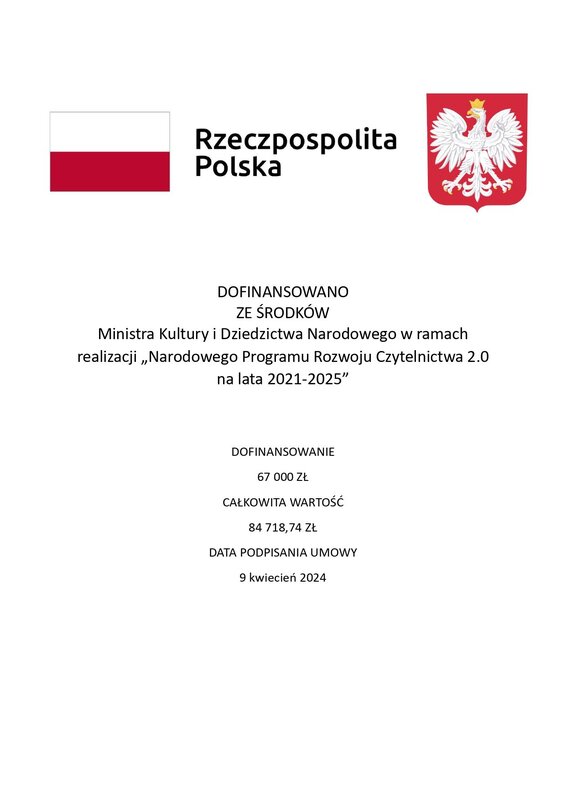 Rzeczpospolita
Polska

DOFINANSOWANO
ZE ŚRODKÓW
Ministra Kultury i Dziedzictwa Narodowego w ramach realizacji „Narodowego Programu Rozwoju Czytelnictwa 2.0 na lata 2021-2025”

DOFINANSOWANIE

67 000 ZŁ

CAŁKOWITA WARTOŚĆ

84 718,74 ZŁ

DATA PODPISANIA UMOWY

9 kwiecień 2024